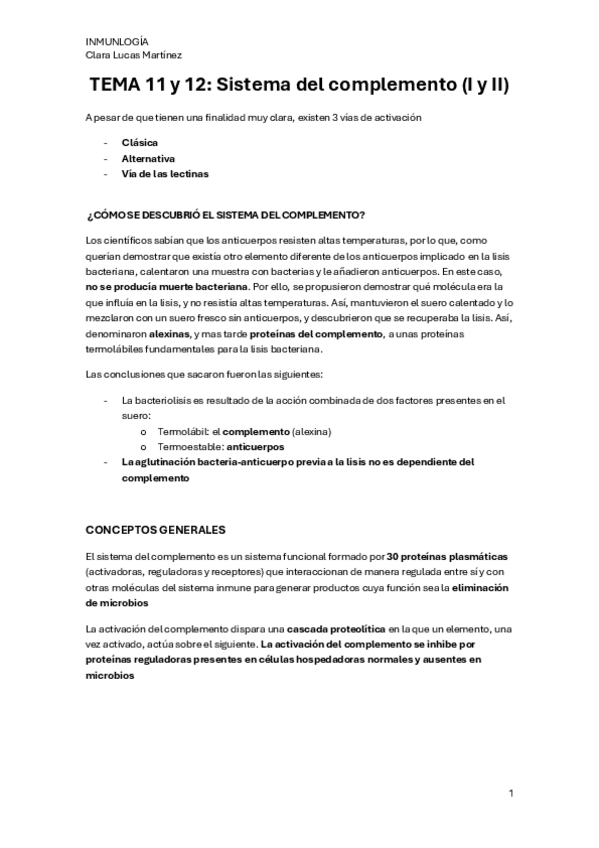 INMUNLOGÍA
Clara Lucas Martínez

TEMA 11 y 12: Sistema del complemento (I y II)

A pesar de que tienen una finalidad muy clara, existen 3 vías de activación

- Clásica
- Alternativa
- Vía de las lectinas

¿CÓMO SE DESCUBRIÓ EL SISTEMA DEL COMPLEMENTO?

Los científicos sabían que los anticuerpos resisten altas temperaturas, por lo que, como querían demostrar que existía otro elemento diferente de los anticuerpos implicado en la lisis bacteriana, calentaron una muestra con bacterias y le añadieron anticuerpos. En este caso, no se producía muerte bacteriana. Por ello, se propusieron demostrar qué molécula era la que influía en la lisis, y no resistía altas temperaturas. Así, mantuvieron el suero calentado y lo mezclaron con un suero fresco sin anticuerpos, y descubrieron que se recuperaba la lisis. Así, denominaron alexinas, y mas tarde proteínas del complemento, a unas proteínas termolábiles fundamentales para la lisis bacteriana.

Las conclusiones que sacaron fueron las siguientes:

- La bacteriolisis es resultado de la acción combinada de dos factores presentes en el suero:
  o Termolábil: el complemento (alexina)
  o Termoestable: anticuerpos
- La aglutinación bacteria-anticuerpo previa a la lisis no es dependiente del complemento

CONCEPTOS GENERALES

El sistema del complemento es un sistema funcional formado por 30 proteínas plasmáticas (activadoras, reguladoras y receptores) que interaccionan de manera regulada entre sí y con otras moléculas del sistema inmune para generar productos cuya función sea la eliminación de microbios

La activación del complemento dispara una cascada proteolítica en la que un elemento, una vez activado, actúa sobre el siguiente. La activación del complemento se inhibe por proteínas reguladoras presentes en células hospedadoras normales y ausentes en microbios

1